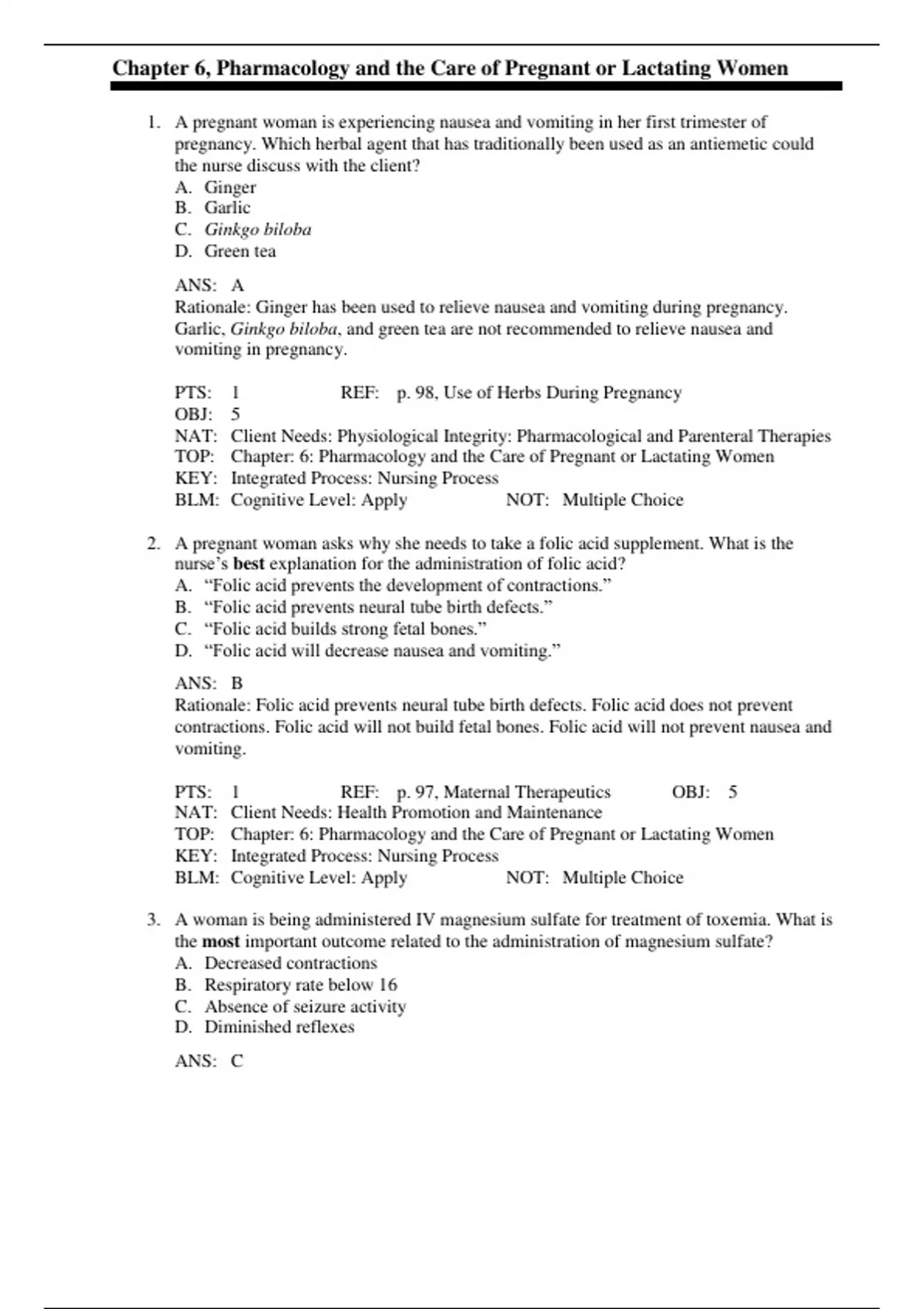 Chapter 6, Pharmacology and the Care of Pregnant or Lactating Women

1. A pregnant woman is experiencing nausea and vomiting in her first trimester of pregnancy. Which herbal agent that has traditionally been used as an antiemetic could the nurse discuss with the client?
A. Ginger
B. Garlic
C. Ginkgo biloba
D. Green tea

ANS: A
Rationale: Ginger has been used to relieve nausea and vomiting during pregnancy. Garlic, Ginkgo biloba, and green tea are not recommended to relieve nausea and vomiting in pregnancy.

PTS: 1 REF: p. 98, Use of Herbs During Pregnancy
OBJ: 5
NAT: Client Needs: Physiological Integrity: Pharmacological and Parenteral Therapies
TOP: Chapter: 6: Pharmacology and the Care of Pregnant or Lactating Women
KEY: Integrated Process: Nursing Process
BLM: Cognitive Level: Apply NOT: Multiple Choice

2. A pregnant woman asks why she needs to take a folic acid supplement. What is the nurse's best explanation for the administration of folic acid?
A. "Folic acid prevents the development of contractions."
B. "Folic acid prevents neural tube birth defects."
C. "Folic acid builds strong fetal bones."
D. "Folic acid will decrease nausea and vomiting."

ANS: B
Rationale: Folic acid prevents neural tube birth defects. Folic acid does not prevent contractions. Folic acid will not build fetal bones. Folic acid will not prevent nausea and vomiting.

PTS: 1 REF: p. 97, Maternal Therapeutics OBJ: 5
NAT: Client Needs: Health Promotion and Maintenance
TOP: Chapter: 6: Pharmacology and the Care of Pregnant or Lactating Women
KEY: Integrated Process: Nursing Process
BLM: Cognitive Level: Apply NOT: Multiple Choice

3. A woman is being administered IV magnesium sulfate for treatment of toxemia. What is the most important outcome related to the administration of magnesium sulfate?
A. Decreased contractions
B. Respiratory rate below 16
C. Absence of seizure activity
D. Diminished reflexes

ANS: C